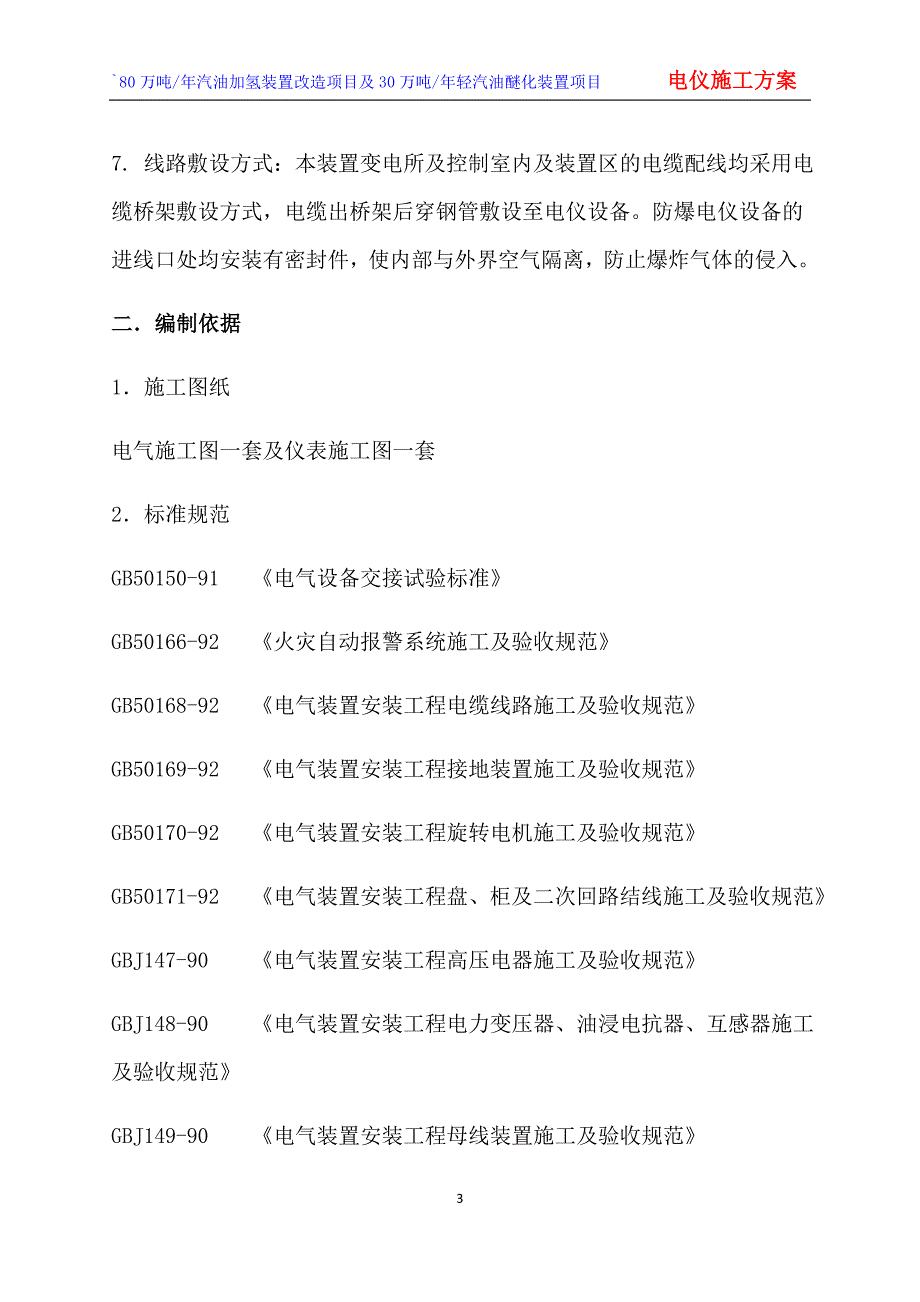 `80 万吨/年汽油加氢装置改造项目及 30 万吨/年轻汽油醚化装置项目 电仪施工方案

7. 线路敷设方式：本装置变电所及控制室内及装置区的电缆配线均采用电缆桥架敷设方式，电缆出桥架后穿钢管敷设至电仪设备。防爆电仪设备的进线口处均安装有密封件，使内部与外界空气隔离，防止爆炸气体的侵入。

二．编制依据

1．施工图纸

电气施工图一套及仪表施工图一套

2．标准规范

GB50150-91 《电气设备交接试验标准》

GB50166-92 《火灾自动报警系统施工及验收规范》

GB50168-92 《电气装置安装工程电缆线路施工及验收规范》

GB50169-92 《电气装置安装工程接地装置施工及验收规范》

GB50170-92 《电气装置安装工程旋转电机施工及验收规范》

GB50171-92 《电气装置安装工程盘、柜及二次回路结线施工及验收规范》

GBJ147-90 《电气装置安装工程高压电器施工及验收规范》

GBJ148-90 《电气装置安装工程电力变压器、油浸电抗器、互感器施工及验收规范》

GBJ149-90 《电气装置安装工程母线装置施工及验收规范》

3